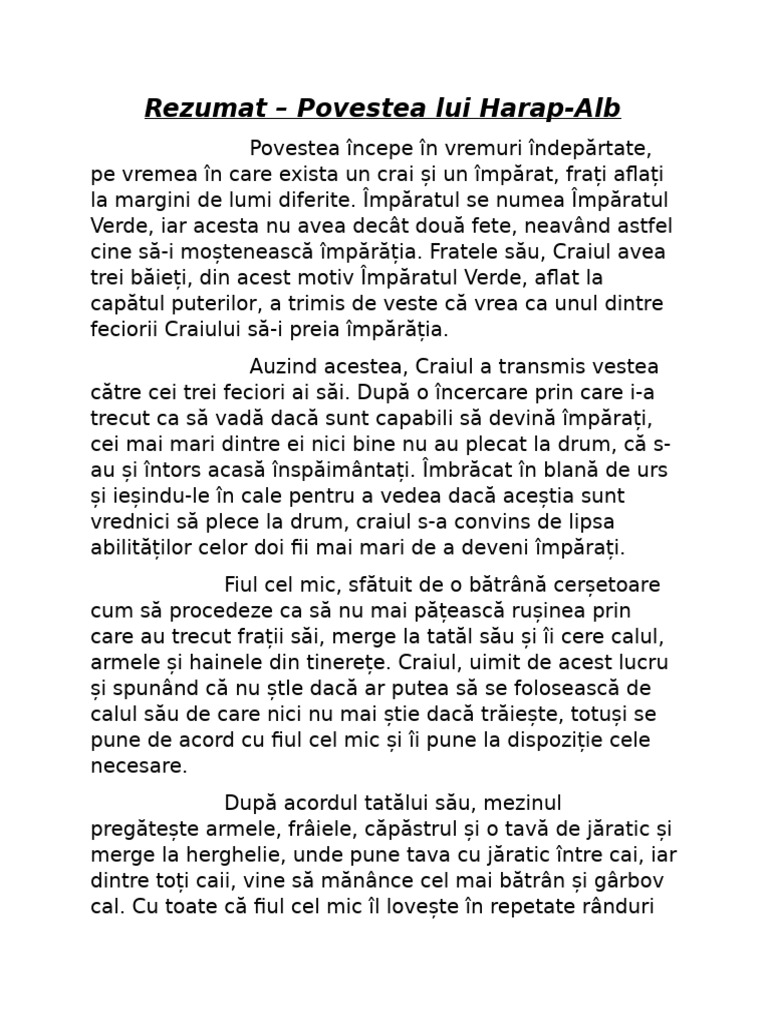 Rezumat – Povestea lui Harap-Alb

Povestea începe în vremuri îndepărtate, pe vremea în care exista un crai și un împărat, frați aflați la margini de lumi diferite. Împăratul se numea Împăratul Verde, iar acesta nu avea decât două fete, neavând astfel cine să-i moștenească împărăția. Fratele său, Craiul avea trei băieți, din acest motiv Împăratul Verde, aflat la capătul puterilor, a trimis de veste că vrea ca unul dintre feciorii Craiului să-i preia împărăția.

Auzind acestea, Craiul a transmis vestea către cei trei feciori ai săi. După o încercare prin care i-a trecut ca să vadă dacă sunt capabili să devină împărați, cei mai mari dintre ei nici bine nu au plecat la drum, că s-au și întors acasă înspăimântați. Îmbrăcat în blană de urs și ieșindu-le în cale pentru a vedea dacă aceștia sunt vrednici să plece la drum, craiul s-a convins de lipsa abilităților celor doi fii mai mari de a deveni împărați.

Fiul cel mic, sfătuit de o bătrână cerșetoare cum să procedeze ca să nu mai pățească rușinea prin care au trecut frații săi, merge la tatăl său și îi cere calul, armele și hainele din tinerețe. Craiul, uimit de acest lucru și spunând că nu știe dacă ar putea să se folosească de calul său de care nici nu mai știe dacă trăiește, totuși se pune de acord cu fiul cel mic și îi pune la dispoziție cele necesare.

După acordul tatălui său, mezinul pregătește armele, frâiele, căpăstrul și o tavă de jăratic și merge la herghelie, unde pune tava cu jăratic între cai, iar dintre toți caii, vine să mănânce cel mai bătrân și gârbov cal. Cu toate că fiul cel mic îl lovește în repetate rânduri